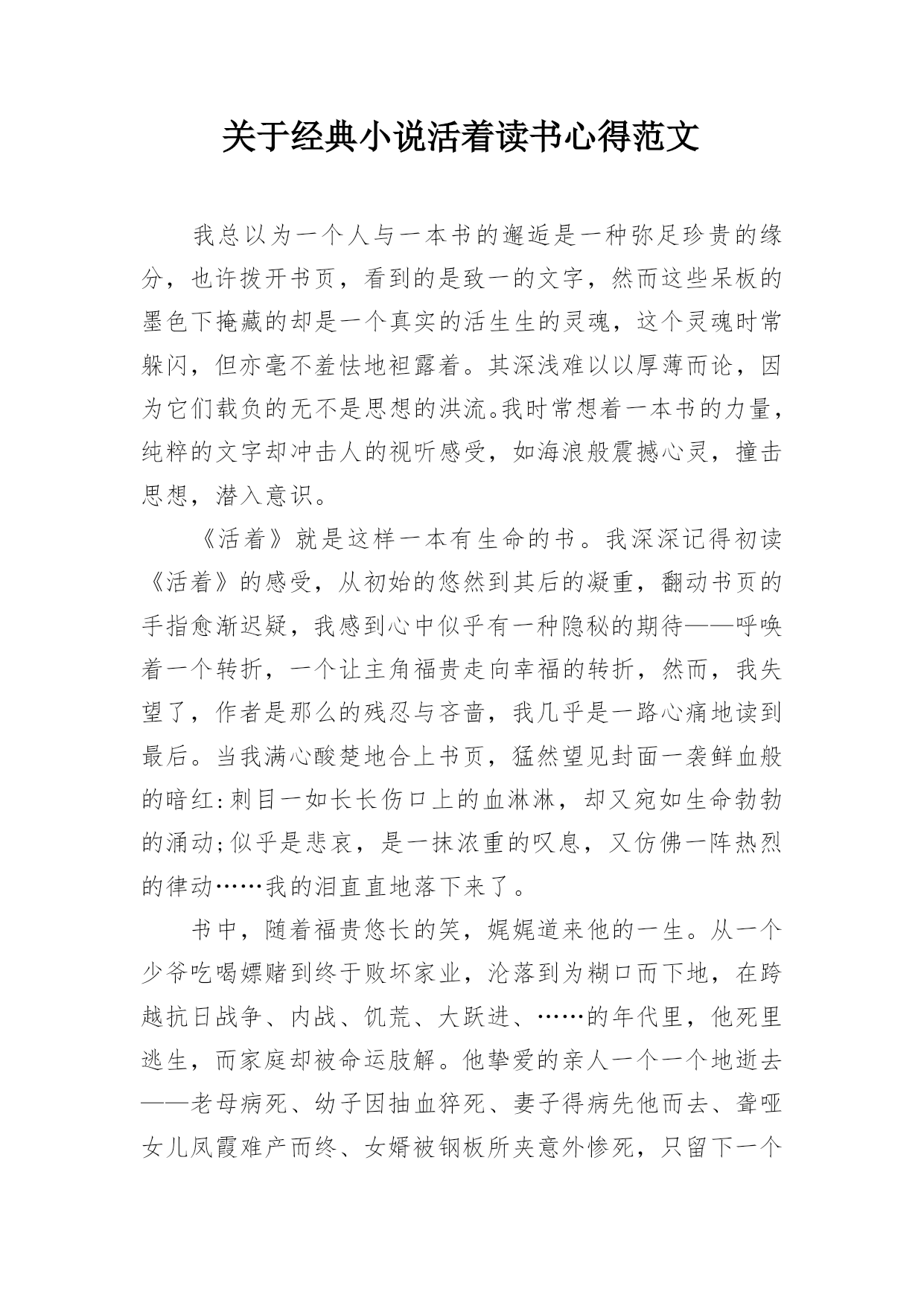 关于经典小说活着读书心得范文

我总以为一个人与一本书的邂逅是一种弥足珍贵的缘分，也许拨开书页，看到的是致一的文字，然而这些呆板的墨色下掩藏的却是一个真实的活生生的灵魂，这个灵魂时常躲闪，但亦毫不羞怯地袒露着。其深浅难以以厚薄而论，因为它们载负的无不是思想的洪流。我时常想着一本书的力量，纯粹的文字却冲击人的视听感受，如海浪般震撼心灵，撞击思想，潜入意识。

《活着》就是这样一本有生命的书。我深深记得初读《活着》的感受，从初始的悠然到其后的凝重，翻动书页的手指愈渐迟疑，我感到心中似乎有一种隐秘的期待——呼唤着一个转折，一个让主角福贵走向幸福的转折，然而，我失望了，作者是那么的残忍与吝啬，我几乎是一路心痛地读到最后。当我满心酸楚地合上书页，猛然望见封面一袭鲜血般的暗红:刺目一如长长伤口上的血淋淋，却又宛如生命勃勃的涌动;似乎是悲哀，是一抹浓重的叹息，又仿佛一阵热烈的律动……我的泪直直地落下来了。

书中，随着福贵悠长的笑，娓娓道来他的一生。从一个少爷吃喝嫖赌到终于败坏家业，沦落到为糊口而下地，在跨越抗日战争、内战、饥荒、大跃进、……的年代里，他死里逃生，而家庭却被命运肢解。他挚爱的亲人一个一个地逝去——老母病死、幼子因抽血猝死、妻子得病先他而去、聋哑女儿凤霞难产而终、女婿被钢板所夹意外惨死，只留下一个